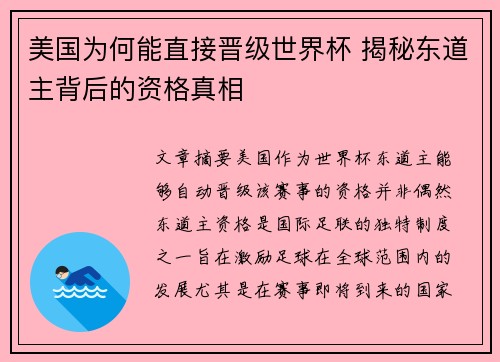 美国为何能直接晋级世界杯 揭秘东道主背后的资格真相

文章摘要美国作为世界杯东道主能够自动晋级该赛事的资格并非偶然东道主资格是国际足联的独特制度之一旨在激励足球在全球范围内的发展尤其是在赛事即将到来的国家